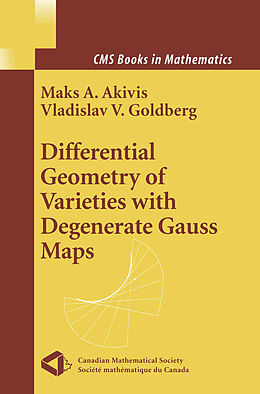 CMS Books in Mathematics

Maks A. Akivis
Vladislav V. Goldberg

Differential Geometry of Varieties with Degenerate Gauss Maps

Canadian Mathematical Society
Société mathématique du Canada